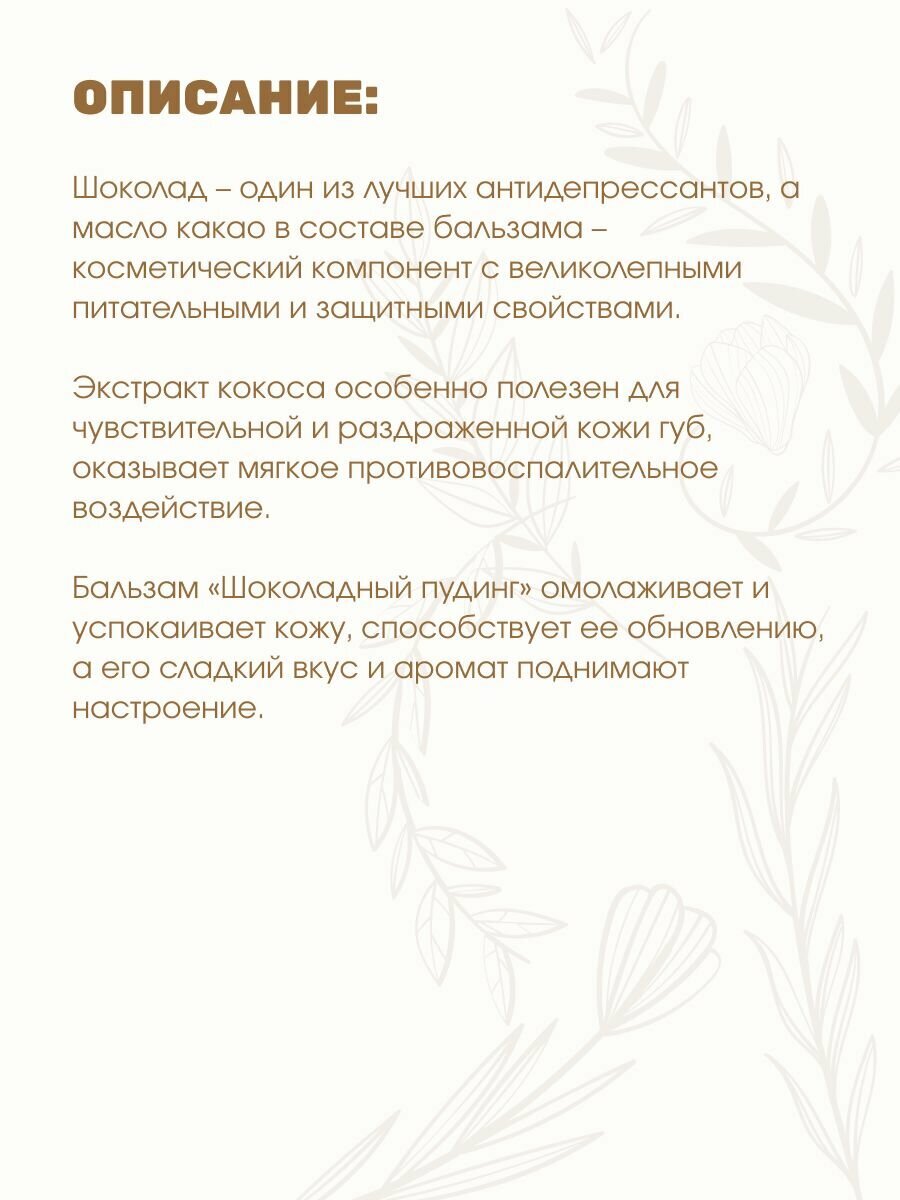 ОПИСАНИЕ:

Шоколад – один из лучших антидепрессантов, а масло какао в составе бальзама – косметический компонент с великолепными питательными и защитными свойствами.

Экстракт кокоса особенно полезен для чувствительной и раздраженной кожи губ, оказывает мягкое противовоспалительное воздействие.

Бальзам «Шоколадный пудинг» омолаживает и успокаивает кожу, способствует ее обновлению, а его сладкий вкус и аромат поднимают настроение.